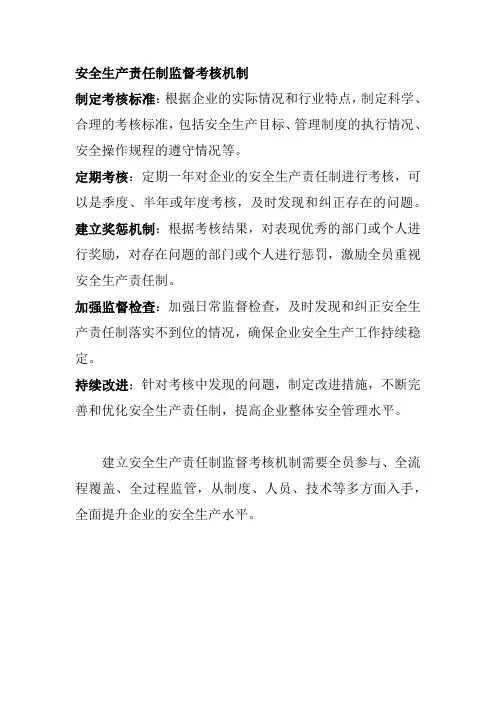 安全生产责任制监督考核机制

制定考核标准：根据企业的实际情况和行业特点，制定科学、合理的考核标准，包括安全生产目标、管理制度的执行情况、安全操作规程的遵守情况等。

定期考核：定期一年对企业的安全生产责任制进行考核，可以是季度、半年或年度考核，及时发现和纠正存在的问题。

建立奖惩机制：根据考核结果，对表现优秀的部门或个人进行奖励，对存在问题的部门或个人进行惩罚，激励全员重视安全生产责任制。

加强监督检查：加强日常监督检查，及时发现和纠正安全生产责任制落实不到位的情况，确保企业安全生产工作持续稳定。

持续改进：针对考核中发现的问题，制定改进措施，不断完善和优化安全生产责任制，提高企业整体安全管理水平。

建立安全生产责任制监督考核机制需要全员参与、全流程覆盖、全过程监管，从制度、人员、技术等多方面入手，全面提升企业的安全生产水平。